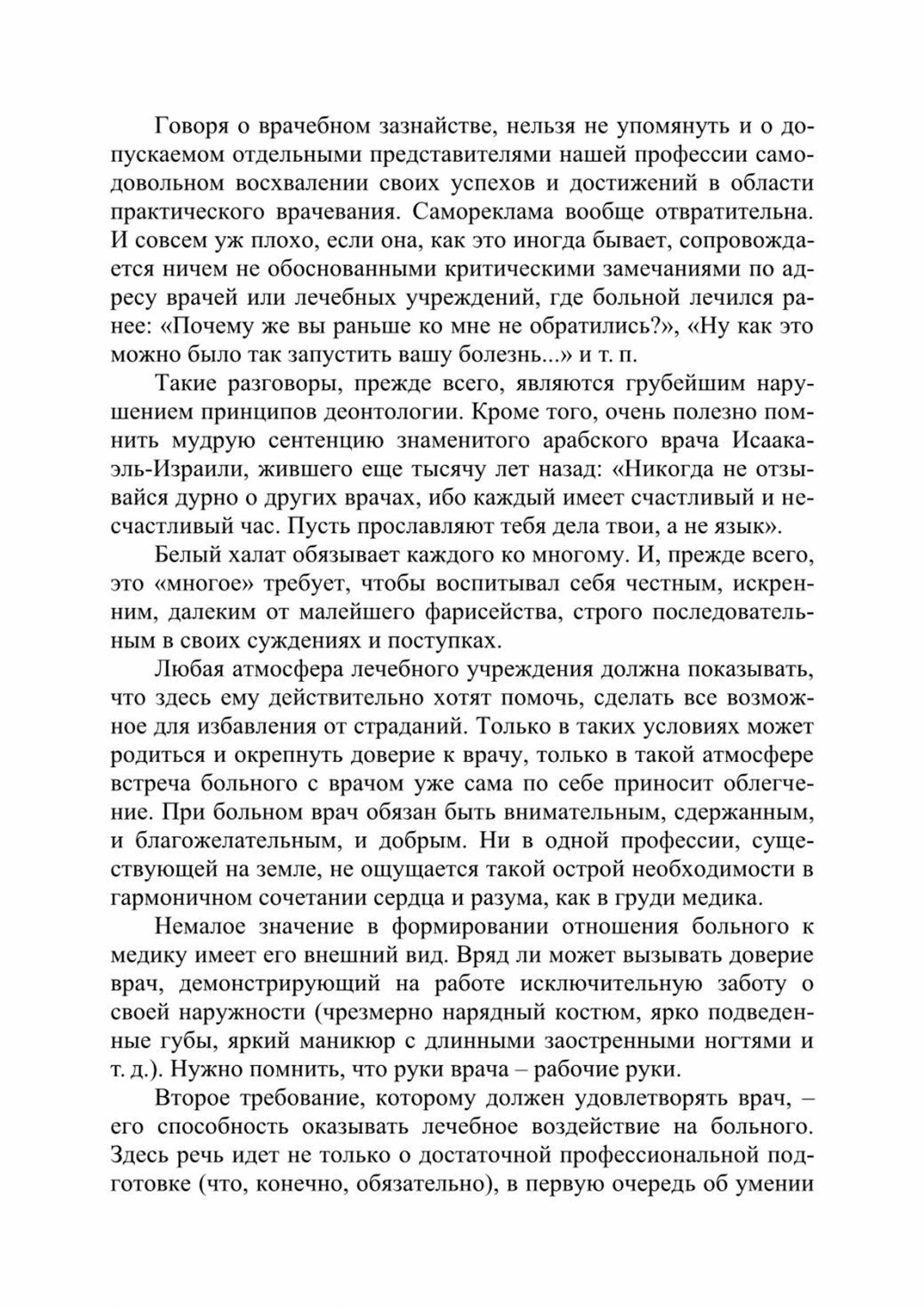 Говоря о врачебном зазнайстве, нельзя не упомянуть и о допускаемом отдельными представителями нашей профессии самодовольном восхвалении своих успехов и достижений в области практического врачевания. Самореклама вообще отвратительна. И совсем уж плохо, если она, как это иногда бывает, сопровождается ничем не обоснованными критическими замечаниями по адресу врачей или лечебных учреждений, где больной лечился ранее: «Почему же вы раньше ко мне не обратились?», «Ну как это можно было так запустить вашу болезнь...» и т. п.

Такие разговоры, прежде всего, являются грубейшим нарушением принципов деонтологии. Кроме того, очень полезно помнить мудрую сентенцию знаменитого арабского врача Исаака-эль-Израили, жившего еще тысячу лет назад: «Никогда не отзывайся дурно о других врачах, ибо каждый имеет счастливый и несчастливый час. Пусть прославляют тебя дела твои, а не язык».

Белый халат обязывает каждого ко многому. И, прежде всего, это «многое» требует, чтобы воспитывал себя честным, искренним, далеким от малейшего фарисейства, строго последовательным в своих суждениях и поступках.

Любая атмосфера лечебного учреждения должна показывать, что здесь ему действительно хотят помочь, сделать все возможное для избавления от страданий. Только в таких условиях может родиться и окрепнуть доверие к врачу, только в такой атмосфере встреча больного с врачом уже сама по себе приносит облегчение. При больном врач обязан быть внимательным, сдержанным, и благожелательным, и добрым. Ни в одной профессии, существующей на земле, не ощущается такой острой необходимости в гармоничном сочетании сердца и разума, как в груди медика.

Немалое значение в формировании отношения больного к медику имеет его внешний вид. Вряд ли может вызывать доверие врач, демонстрирующий на работе исключительную заботу о своей наружности (чрезмерно нарядный костюм, ярко подведенные губы, яркий маникюр с длинными заостренными ногтями и т. д.). Нужно помнить, что руки врача – рабочие руки.

Второе требование, которому должен удовлетворять врач, – его способность оказывать лечебное воздействие на больного. Здесь речь идет не только о достаточной профессиональной подготовке (что, конечно, обязательно), в первую очередь об умении